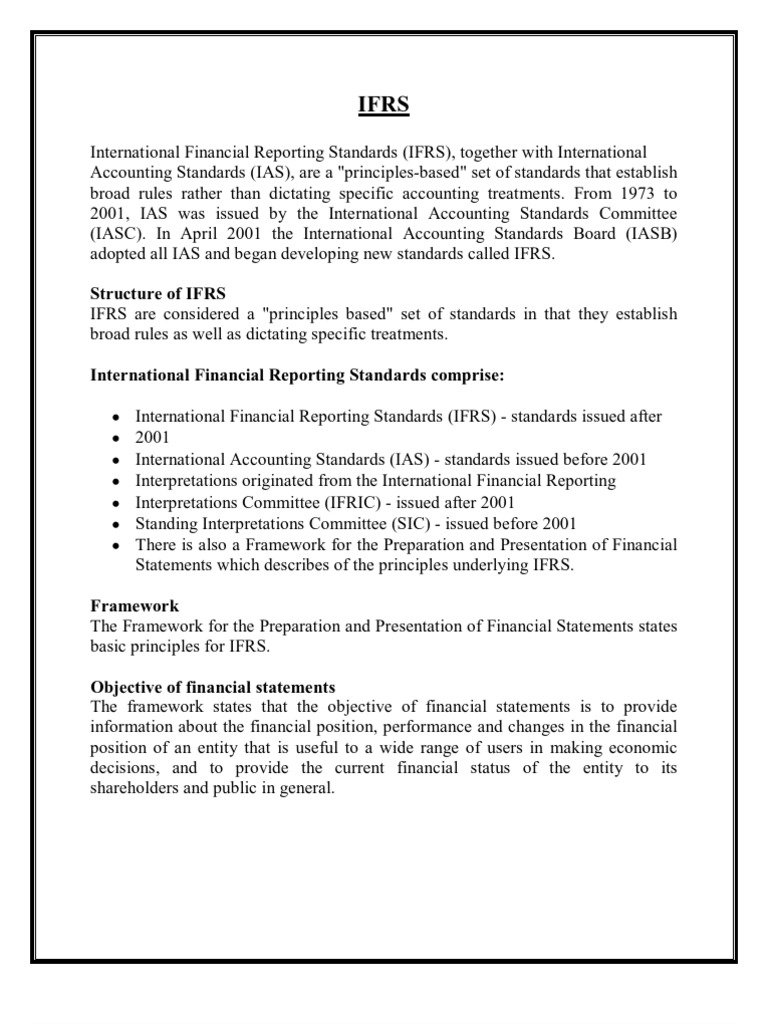 IFRS

International Financial Reporting Standards (IFRS), together with International Accounting Standards (IAS), are a "principles-based" set of standards that establish broad rules rather than dictating specific accounting treatments. From 1973 to 2001, IAS was issued by the International Accounting Standards Committee (IASC). In April 2001 the International Accounting Standards Board (IASB) adopted all IAS and began developing new standards called IFRS.

Structure of IFRS
IFRS are considered a "principles based" set of standards in that they establish broad rules as well as dictating specific treatments.

International Financial Reporting Standards comprise:

• International Financial Reporting Standards (IFRS) - standards issued after
• 2001
• International Accounting Standards (IAS) - standards issued before 2001
• Interpretations originated from the International Financial Reporting
• Interpretations Committee (IFRIC) - issued after 2001
• Standing Interpretations Committee (SIC) - issued before 2001
• There is also a Framework for the Preparation and Presentation of Financial Statements which describes of the principles underlying IFRS.

Framework
The Framework for the Preparation and Presentation of Financial Statements states basic principles for IFRS.

Objective of financial statements
The framework states that the objective of financial statements is to provide information about the financial position, performance and changes in the financial position of an entity that is useful to a wide range of users in making economic decisions, and to provide the current financial status of the entity to its shareholders and public in general.